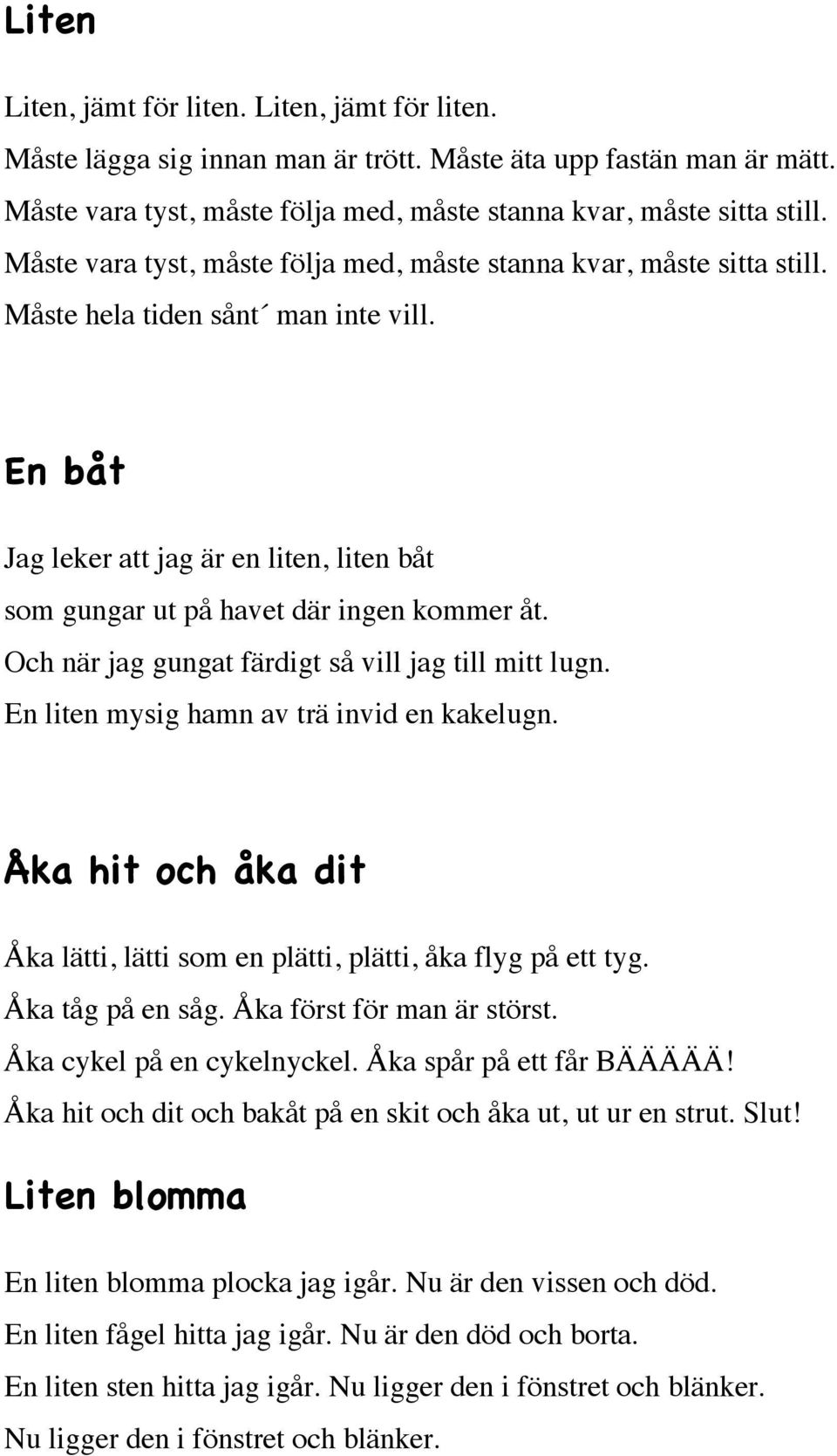 Liten

Liten, jämt för liten. Liten, jämt för liten.
Måste lägga sig innan man är trött. Måste äta upp fastän man är mätt.
Måste vara tyst, måste följa med, måste stanna kvar, måste sitta still.
Måste vara tyst, måste följa med, måste stanna kvar, måste sitta still.
Måste hela tiden sånt´ man inte vill.

En båt

Jag leker att jag är en liten, liten båt
som gungar ut på havet där ingen kommer åt.
Och när jag gungat färdigt så vill jag till mitt lugn.
En liten mysig hamn av trä invid en kakelugn.

Åka hit och åka dit

Åka lätti, lätti som en plätti, plätti, åka flyg på ett tyg.
Åka tåg på en såg. Åka först för man är störst.
Åka cykel på en cykelnyckel. Åka spår på ett får BÄÄÄÄÄ!
Åka hit och dit och bakåt på en skit och åka ut, ut ur en strut. Slut!

Liten blomma

En liten blomma plocka jag igår. Nu är den vissen och död.
En liten fågel hitta jag igår. Nu är den död och borta.
En liten sten hitta jag igår. Nu ligger den i fönstret och blänker.
Nu ligger den i fönstret och blänker.